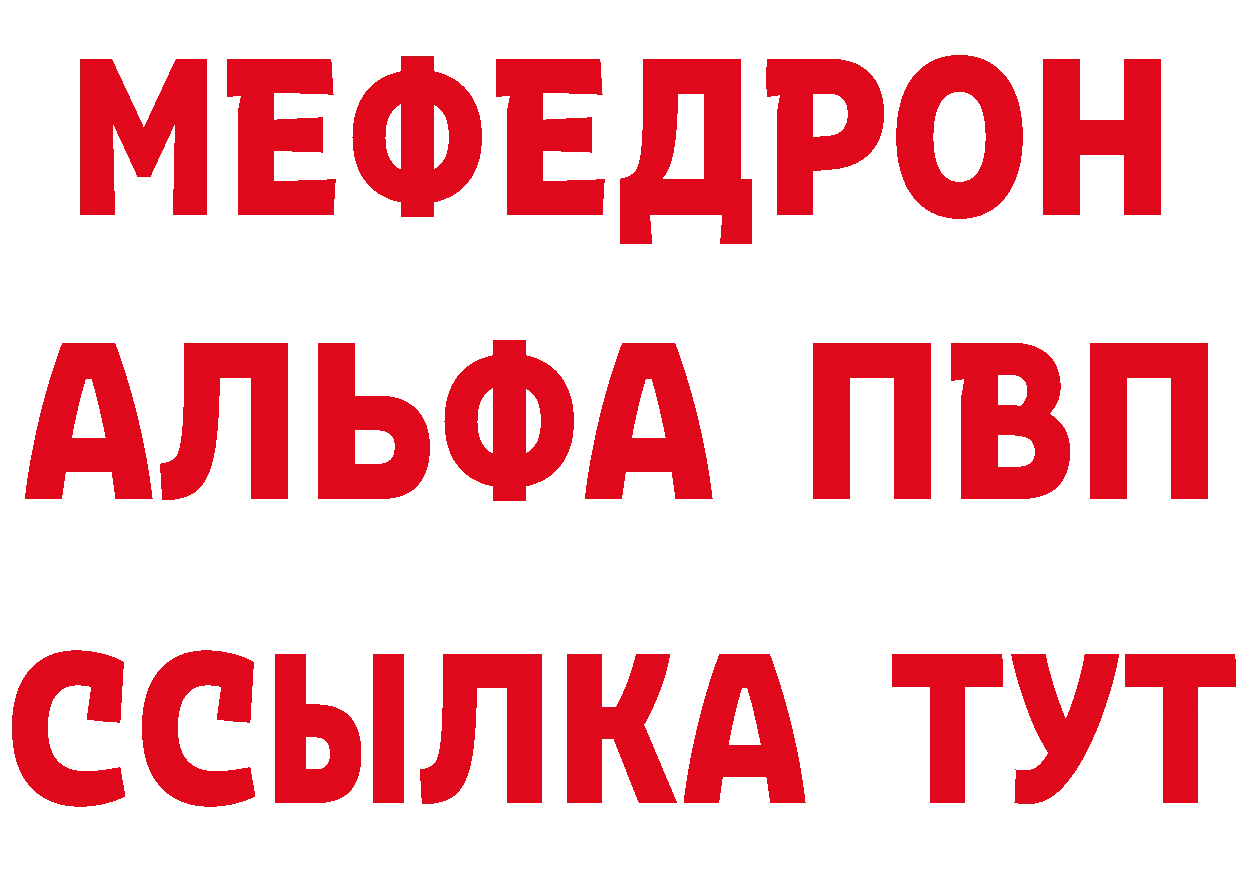 МЕФЕДРОН
АЛЬФА ПВП
ССЫЛКА ТУТ